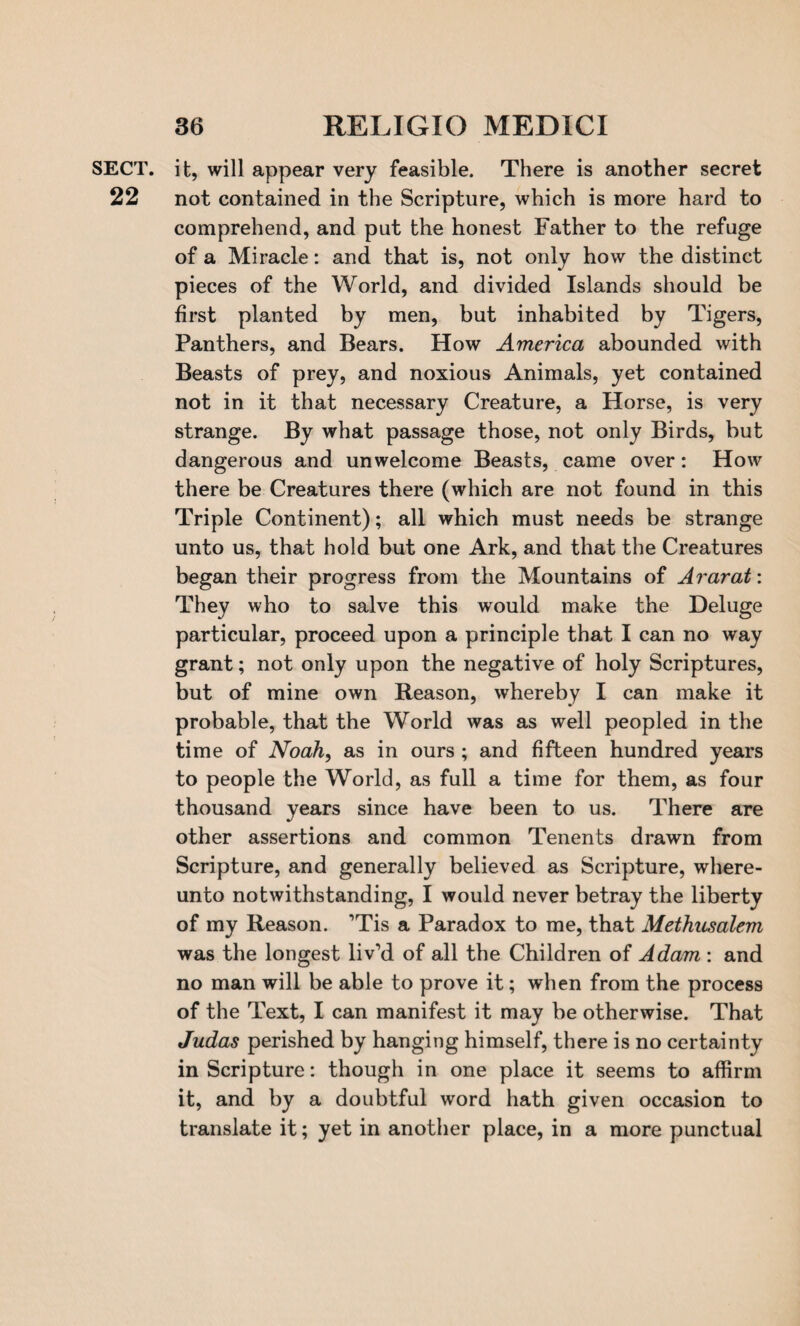 36 RELIGIO MEDICI

SECT. 22

it, will appear very feasible. There is another secret not contained in the Scripture, which is more hard to comprehend, and put the honest Father to the refuge of a Miracle: and that is, not only how the distinct pieces of the World, and divided Islands should be first planted by men, but inhabited by Tigers, Panthers, and Bears. How America abounded with Beasts of prey, and noxious Animals, yet contained not in it that necessary Creature, a Horse, is very strange. By what passage those, not only Birds, but dangerous and unwelcome Beasts, came over: How there be Creatures there (which are not found in this Triple Continent); all which must needs be strange unto us, that hold but one Ark, and that the Creatures began their progress from the Mountains of Ararat: They who to salve this would make the Deluge particular, proceed upon a principle that I can no way grant; not only upon the negative of holy Scriptures, but of mine own Reason, whereby I can make it probable, that the World was as well peopled in the time of Noah, as in ours; and fifteen hundred years to people the World, as full a time for them, as four thousand years since have been to us. There are other assertions and common Tenents drawn from Scripture, and generally believed as Scripture, whereunto notwithstanding, I would never betray the liberty of my Reason. 'Tis a Paradox to me, that Methusalem was the longest liv'd of all the Children of Adam: and no man will be able to prove it; when from the process of the Text, I can manifest it may be otherwise. That Judas perished by hanging himself, there is no certainty in Scripture: though in one place it seems to affirm it, and by a doubtful word hath given occasion to translate it; yet in another place, in a more punctual